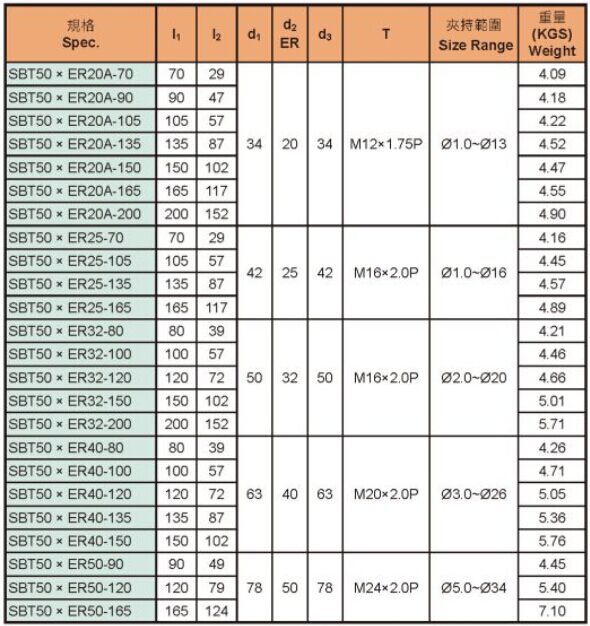 | 規格 Spec. | $l_1$ | $l_2$ | $d_1$ | $d_2$ ER | $d_3$ | T | 夾持範圍 Size Range | 重量 (KGS) Weight |
|---|---|---|---|---|---|---|---|---|
| SBT50 × ER20A-70 | 70 | 29 | 34 | 20 | 34 | M12×1.75P | Ø1.0~Ø13 | 4.09 |
| SBT50 × ER20A-90 | 90 | 47 | | | | | | 4.18 |
| SBT50 × ER20A-105 | 105 | 57 | | | | | | 4.22 |
| SBT50 × ER20A-135 | 135 | 87 | | | | | | 4.52 |
| SBT50 × ER20A-150 | 150 | 102 | | | | | | 4.47 |
| SBT50 × ER20A-165 | 165 | 117 | | | | | | 4.55 |
| SBT50 × ER20A-200 | 200 | 152 | | | | | | 4.90 |
| SBT50 × ER25-70 | 70 | 29 | 42 | 25 | 42 | M16×2.0P | Ø1.0~Ø16 | 4.16 |
| SBT50 × ER25-105 | 105 | 57 | | | | | | 4.45 |
| SBT50 × ER25-135 | 135 | 87 | | | | | | 4.57 |
| SBT50 × ER25-165 | 165 | 117 | | | | | | 4.89 |
| SBT50 × ER32-80 | 80 | 39 | 50 | 32 | 50 | M16×2.0P | Ø2.0~Ø20 | 4.21 |
| SBT50 × ER32-100 | 100 | 57 | | | | | | 4.46 |
| SBT50 × ER32-120 | 120 | 72 | | | | | | 4.66 |
| SBT50 × ER32-150 | 150 | 102 | | | | | | 5.01 |
| SBT50 × ER32-200 | 200 | 152 | | | | | | 5.71 |
| SBT50 × ER40-80 | 80 | 39 | 63 | 40 | 63 | M20×2.0P | Ø3.0~Ø26 | 4.26 |
| SBT50 × ER40-100 | 100 | 57 | | | | | | 4.71 |
| SBT50 × ER40-120 | 120 | 72 | | | | | | 5.05 |
| SBT50 × ER40-135 | 135 | 87 | | | | | | 5.36 |
| SBT50 × ER40-150 | 150 | 102 | | | | | | 5.76 |
| SBT50 × ER50-90 | 90 | 49 | 78 | 50 | 78 | M24×2.0P | Ø5.0~Ø34 | 4.45 |
| SBT50 × ER50-120 | 120 | 79 | | | | | | 5.40 |
| SBT50 × ER50-165 | 165 | 124 | | | | | | 7.10 |